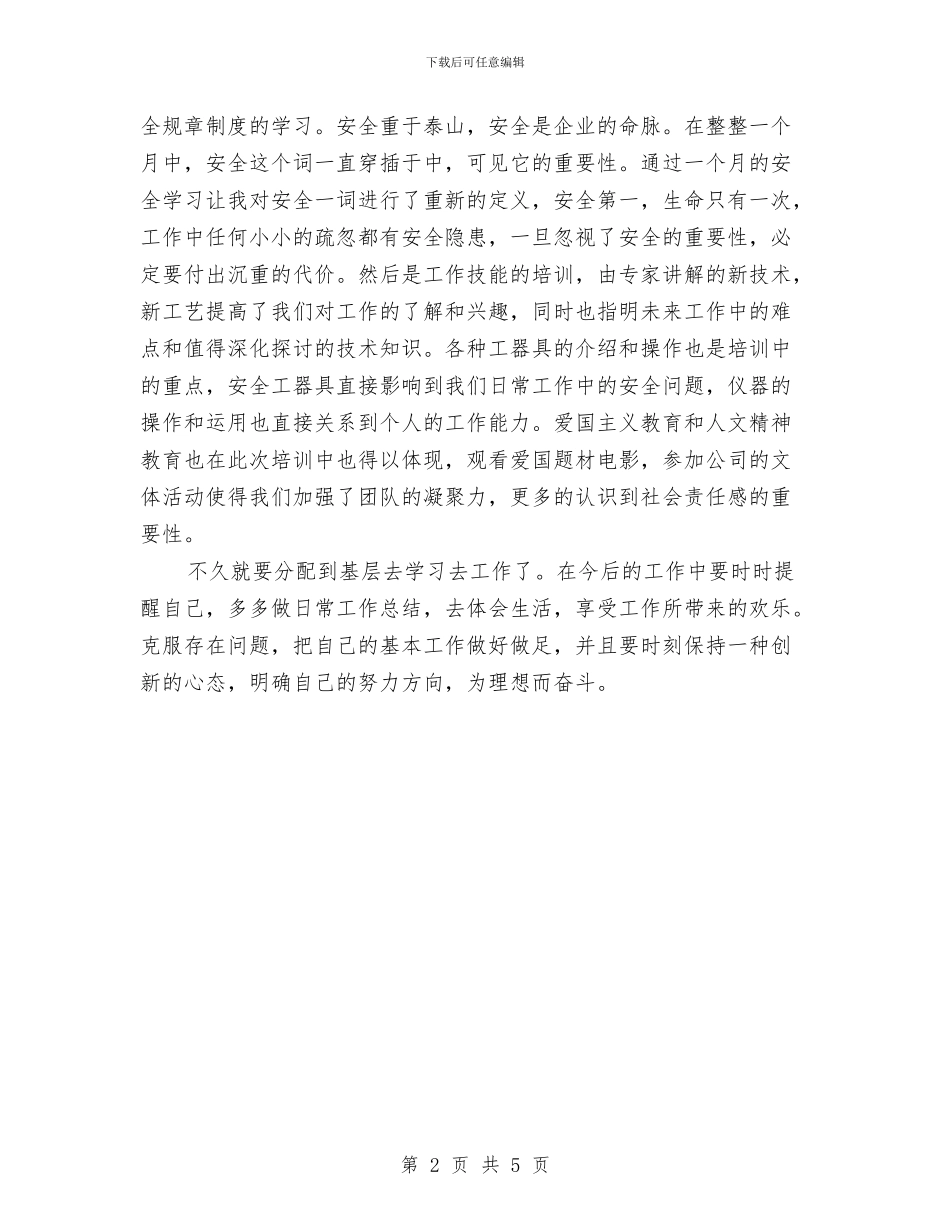 下载后可任意编辑

全规章制度的学习。安全重于泰山，安全是企业的命脉。在整整一个月中，安全这个词一直穿插于中，可见它的重要性。通过一个月的安全学习让我对安全一词进行了重新的定义，安全第一，生命只有一次，工作中任何小小的疏忽都有安全隐患，一旦忽视了安全的重要性，必定要付出沉重的代价。然后是工作技能的培训，由专家讲解的新技术，新工艺提高了我们对工作的了解和兴趣，同时也指明未来工作中的难点和值得深化探讨的技术知识。各种工器具的介绍和操作也是培训中的重点，安全工器具直接影响到我们日常工作中的安全问题，仪器的操作和运用也直接关系到个人的工作能力。爱国主义教育和人文精神教育也在此次培训中也得以体现，观看爱国题材电影，参加公司的文体活动使得我们加强了团队的凝聚力，更多的认识到社会责任感的重要性。

不久就要分配到基层去学习去工作了。在今后的工作中要时时提醒自己，多多做日常工作总结，去体会生活，享受工作所带来的欢乐。克服存在问题，把自己的基本工作做好做足，并且要时刻保持一种创新的心态，明确自己的努力方向，为理想而奋斗。

第 2 页 共 5 页